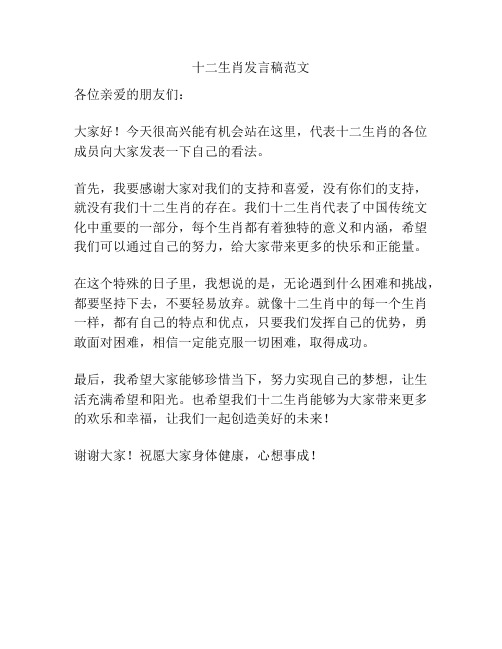 十二生肖发言稿范文

各位亲爱的朋友们：

大家好！今天很高兴能有机会站在这里，代表十二生肖的各位成员向大家发表一下自己的看法。

首先，我要感谢大家对我们的支持和喜爱，没有你们的支持，就没有我们十二生肖的存在。我们十二生肖代表了中国传统文化中重要的一部分，每个生肖都有着独特的意义和内涵，希望我们可以通过自己的努力，给大家带来更多的快乐和正能量。

在这个特殊的日子里，我想说的是，无论遇到什么困难和挑战，都要坚持下去，不要轻易放弃。就像十二生肖中的每一个生肖一样，都有自己的特点和优点，只要我们发挥自己的优势，勇敢面对困难，相信一定能克服一切困难，取得成功。

最后，我希望大家能够珍惜当下，努力实现自己的梦想，让生活充满希望和阳光。也希望我们十二生肖能够为大家带来更多的欢乐和幸福，让我们一起创造美好的未来！

谢谢大家！祝愿大家身体健康，心想事成！